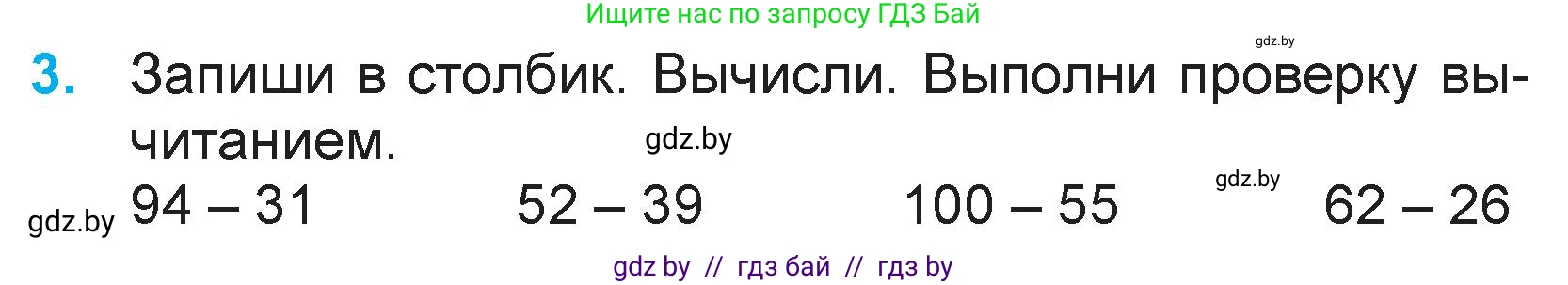 Ищите нас по запросу ГДЗ Бай

gdz.by

3. Запиши в столбик. Вычисли. Выполни проверку вычитанием.

gdz.by

gdz.by

gdz.by 94 – 31   52 – 39   100 – 55   62 – 26

gdz by // гдз бай // гдз by